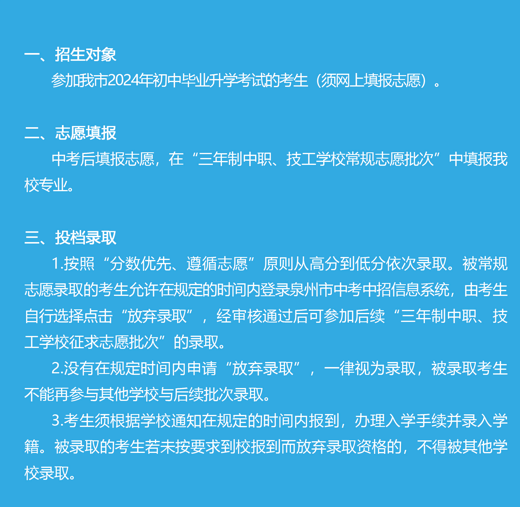 一、招生对象

参加我市2024年初中毕业升学考试的考生（须网上填报志愿）。

二、志愿填报

中考后填报志愿，在“三年制中职、技工学校常规志愿批次”中填报我校专业。

三、投档录取

1.按照“分数优先、遵循志愿”原则从高分到低分依次录取。被常规志愿录取的考生允许在规定的时间内登录泉州市中考中招信息系统，由考生自行选择点击“放弃录取”，经审核通过后可参加后续“三年制中职、技工学校征求志愿批次”的录取。

2.没有在规定时间内申请“放弃录取”，一律视为录取，被录取考生不能再参与其他学校与后续批次录取。

3.考生须根据学校通知在规定的时间内报到，办理入学手续并录入学籍。被录取的考生若未按要求到校报到而放弃录取资格的，不得被其他学校录取。